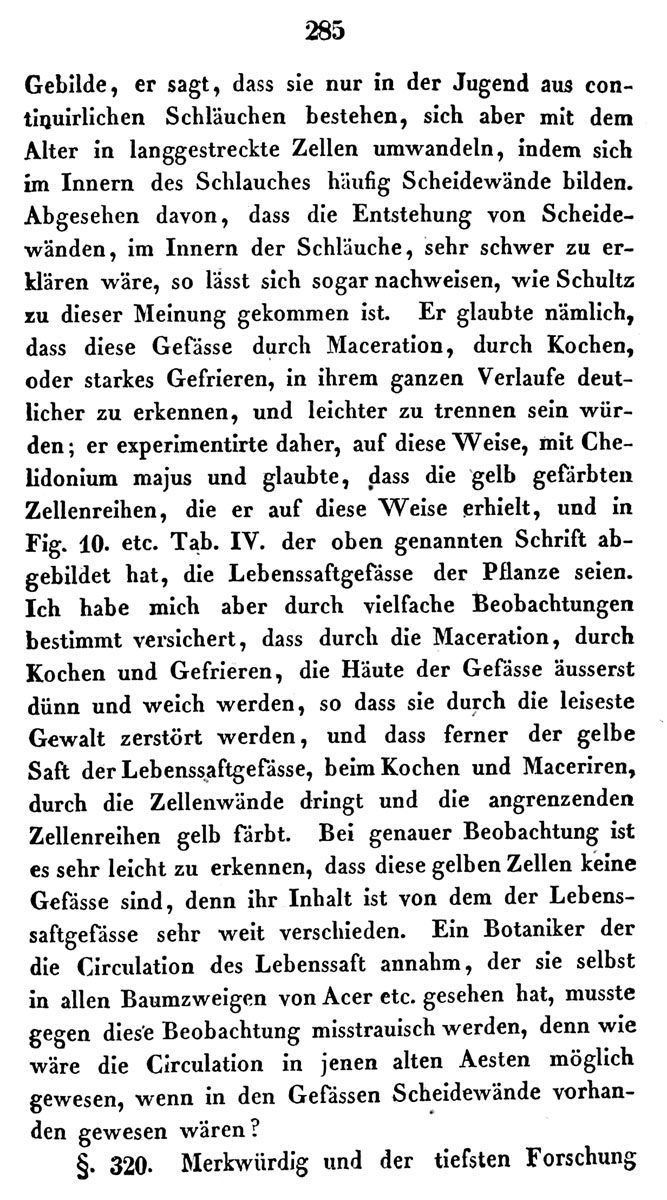 285

Gebilde, er sagt, dass sie nur in der Jugend aus continuirlichen Schläuchen bestehen, sich aber mit dem Alter in langgestreckte Zellen umwandeln, indem sich im Innern des Schlauches häufig Scheidewände bilden. Abgesehen davon, dass die Entstehung von Scheidewänden, im Innern der Schläuche, sehr schwer zu erklären wäre, so lässt sich sogar nachweisen, wie Schultz zu dieser Meinung gekommen ist. Er glaubte nämlich, dass diese Gefässe durch Maceration, durch Kochen, oder starkes Gefrieren, in ihrem ganzen Verlaufe deutlicher zu erkennen, und leichter zu trennen sein würden; er experimentirte daher, auf diese Weise, mit Chelidonium majus und glaubte, dass die gelb gefärbten Zellenreihen, die er auf diese Weise erhielt, und in Fig. 10. etc. Tab. IV. der oben genannten Schrift abgebildet hat, die Lebenssaftgefässe der Pflanze seien. Ich habe mich aber durch vielfache Beobachtungen bestimmt versichert, dass durch die Maceration, durch Kochen und Gefrieren, die Häute der Gefässe äusserst dünn und weich werden, so dass sie durch die leiseste Gewalt zerstört werden, und dass ferner der gelbe Saft der Lebenssaftgefässe, beim Kochen und Maceriren, durch die Zellenwände dringt und die angrenzenden Zellenreihen gelb färbt. Bei genauer Beobachtung ist es sehr leicht zu erkennen, dass diese gelben Zellen keine Gefässe sind, denn ihr Inhalt ist von dem der Lebenssaftgefässe sehr weit verschieden. Ein Botaniker der die Circulation des Lebenssaft annahm, der sie selbst in allen Baumzweigen von Acer etc. gesehen hat, musste gegen diese Beobachtung misstrauisch werden, denn wie wäre die Circulation in jenen alten Aesten möglich gewesen, wenn in den Gefässen Scheidewände vorhanden gewesen wären?

§. 320. Merkwürdig und der tiefsten Forschung